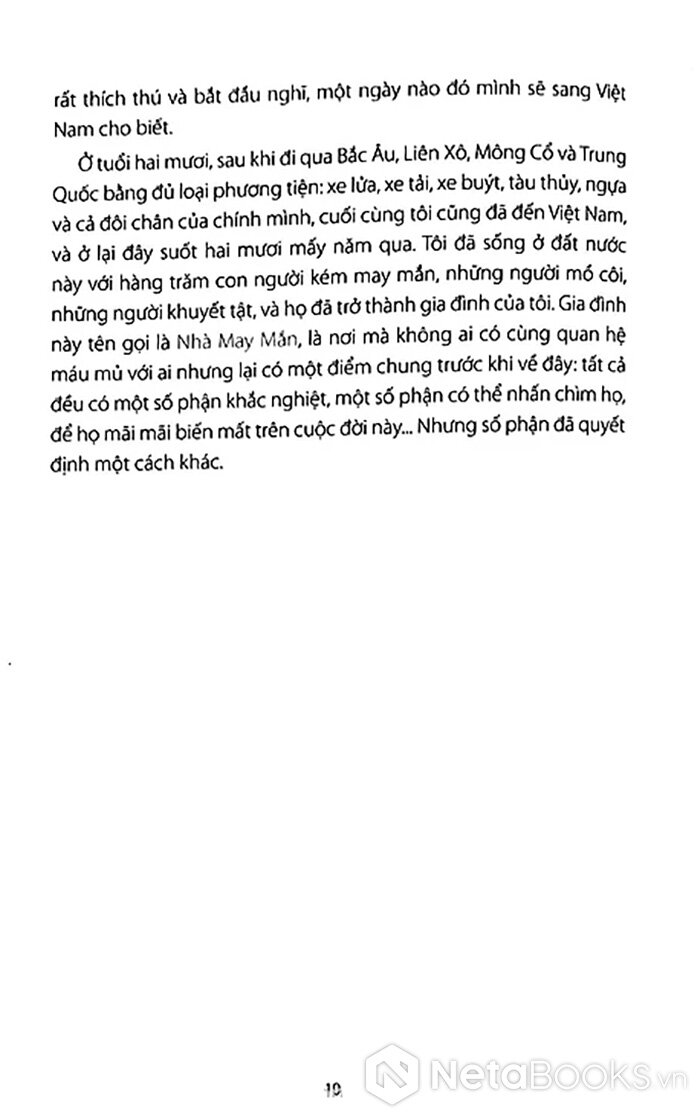 rất thích thú và bắt đầu nghĩ, một ngày nào đó mình sẽ sang Việt Nam cho biết.

Ở tuổi hai mươi, sau khi đi qua Bắc Âu, Liên Xô, Mông Cổ và Trung Quốc bằng đủ loại phương tiện: xe lửa, xe tải, xe buýt, tàu thủy, ngựa và cả đôi chân của chính mình, cuối cùng tôi cũng đã đến Việt Nam, và ở lại đây suốt hai mươi mấy năm qua. Tôi đã sống ở đất nước này với hàng trăm con người kém may mắn, những người mồ côi, những người khuyết tật, và họ đã trở thành gia đình của tôi. Gia đình này tên gọi là Nhà May Mắn, là nơi mà không ai có cùng quan hệ máu mủ với ai nhưng lại có một điểm chung trước khi về đây: tất cả đều có một số phận khắc nghiệt, một số phận có thể nhấn chìm họ, để họ mãi mãi biến mất trên cuộc đời này... Nhưng số phận đã quyết định một cách khác.

19

NetaBooks.vn